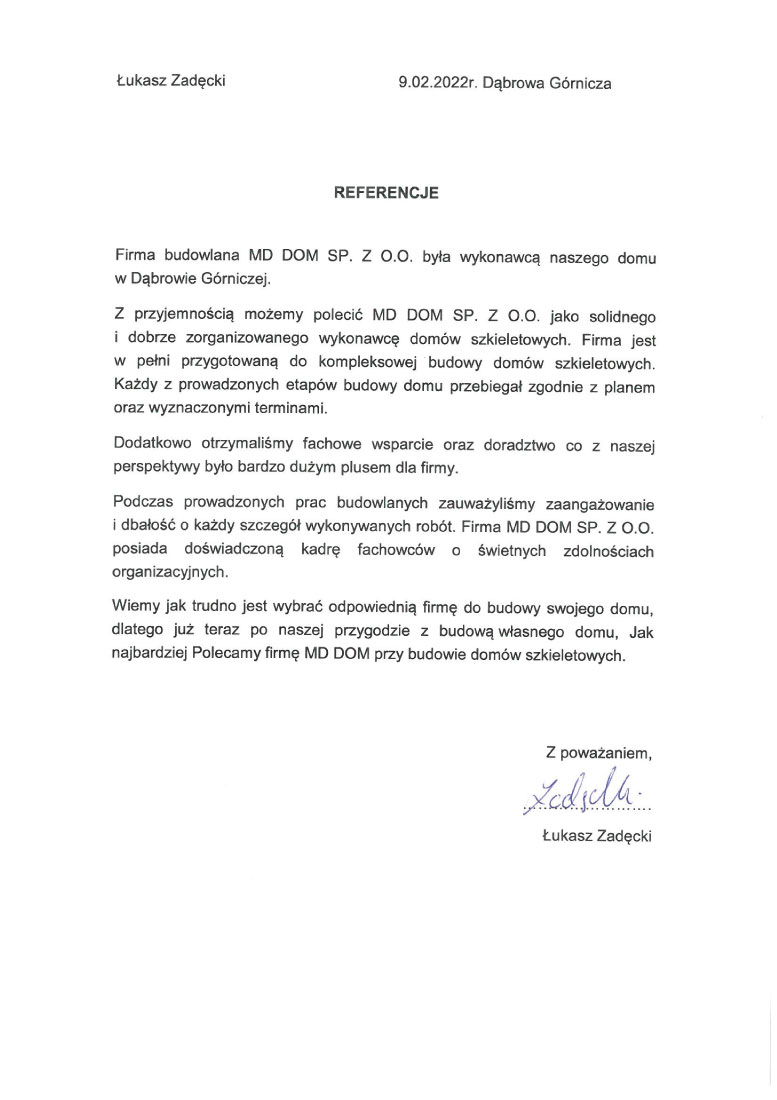 Łukasz Zadęcki

9.02.2022r. Dąbrowa Górnicza

REFERENCJE

Firma budowlana MD DOM SP. Z O.O. była wykonawcą naszego domu w Dąbrowie Górniczej.

Z przyjemnością możemy polecić MD DOM SP. Z O.O. jako solidnego i dobrze zorganizowanego wykonawcę domów szkieletowych. Firma jest w pełni przygotowaną do kompleksowej budowy domów szkieletowych. Każdy z prowadzonych etapów budowy domu przebiegał zgodnie z planem oraz wyznaczonymi terminami.

Dodatkowo otrzymaliśmy fachowe wsparcie oraz doradztwo co z naszej perspektywy było bardzo dużym plusem dla firmy.

Podczas prowadzonych prac budowlanych zauważyliśmy zaangażowanie i dbałość o każdy szczegół wykonywanych robót. Firma MD DOM SP. Z O.O. posiada doświadczoną kadrę fachowców o świetnych zdolnościach organizacyjnych.

Wiemy jak trudno jest wybrać odpowiednią firmę do budowy swojego domu, dlatego już teraz po naszej przygodzie z budową własnego domu, Jak najbardziej Polecamy firmę MD DOM przy budowie domów szkieletowych.

Z poważaniem,

Zadęcki

Łukasz Zadęcki